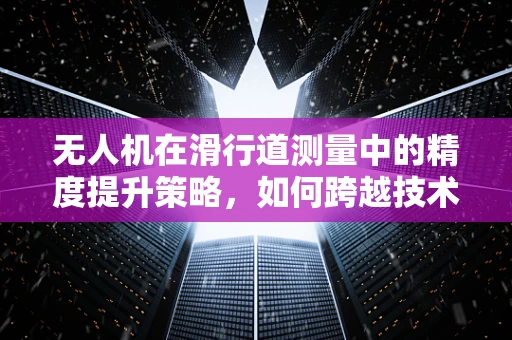 无人机在滑行道测量中的精度提升策略，如何跨越技术